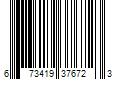 6 73419 37672 3